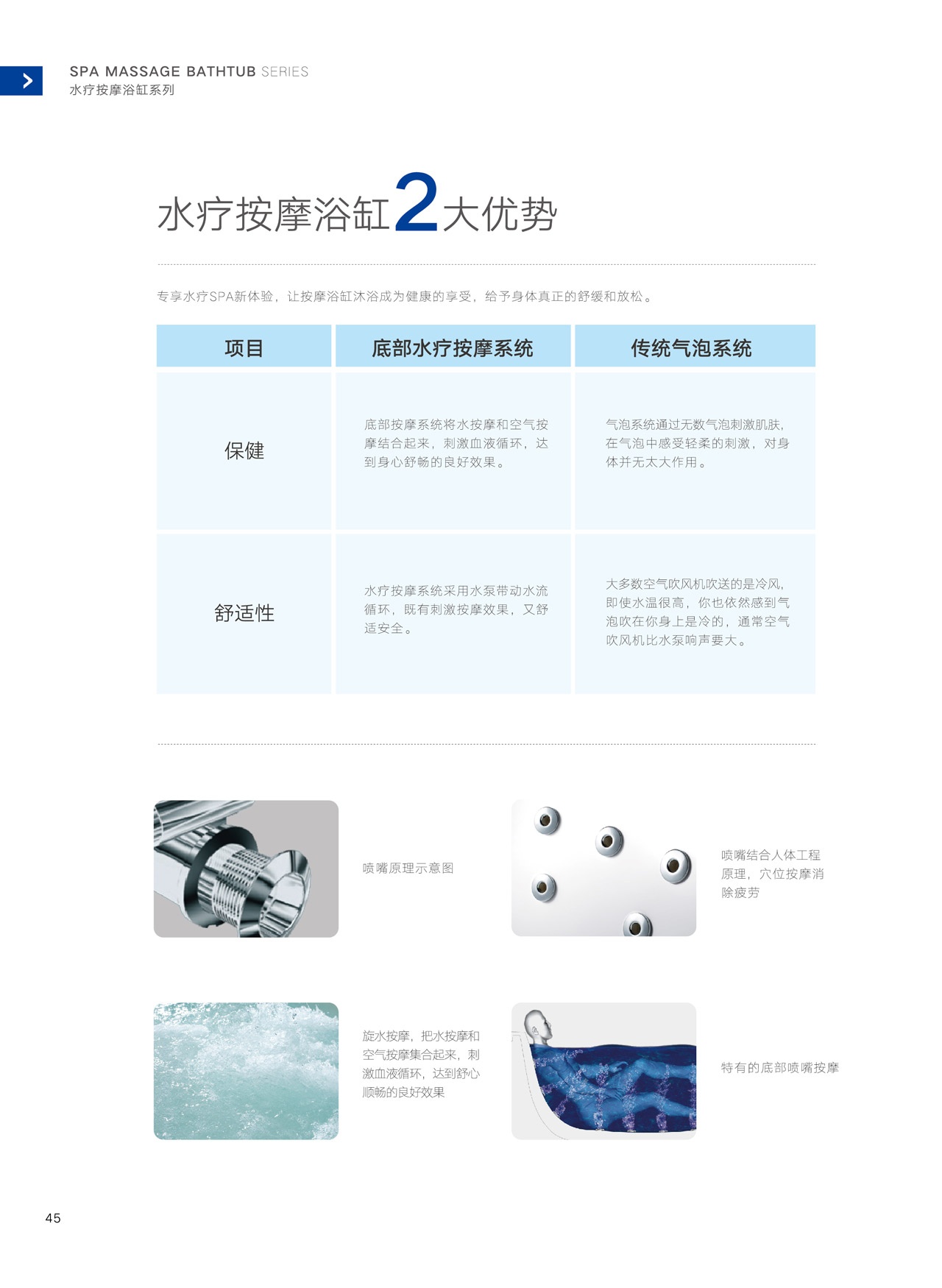 SPA MASSAGE BATHTUB SERIES
水疗按摩浴缸系列

水疗按摩浴缸2大优势

专享水疗SPA新体验，让按摩浴缸沐浴成为健康的享受，给予身体真正的舒缓和放松。

| 项目 | 底部水疗按摩系统 | 传统气泡系统 |
|---|---|---|
| 保健 | 底部按摩系统将水按摩和空气按摩结合起来，刺激血液循环，达到身心舒畅的良好效果。 | 气泡系统通过无数气泡刺激肌肤，在气泡中感受轻柔的刺激，对身体并无太大作用。 |
| 舒适性 | 水疗按摩系统采用水泵带动水流循环，既有刺激按摩效果，又舒适安全。 | 大多数空气吹风机吹送的是冷风，即使水温很高，你也依然感到气泡吹在你身上是冷的，通常空气吹风机比水泵响声要大。 |

喷嘴原理示意图

喷嘴结合人体工程原理，穴位按摩消除疲劳

旋水按摩，把水按摩和空气按摩集合起来，刺激血液循环，达到舒心顺畅的良好效果

特有的底部喷嘴按摩

45